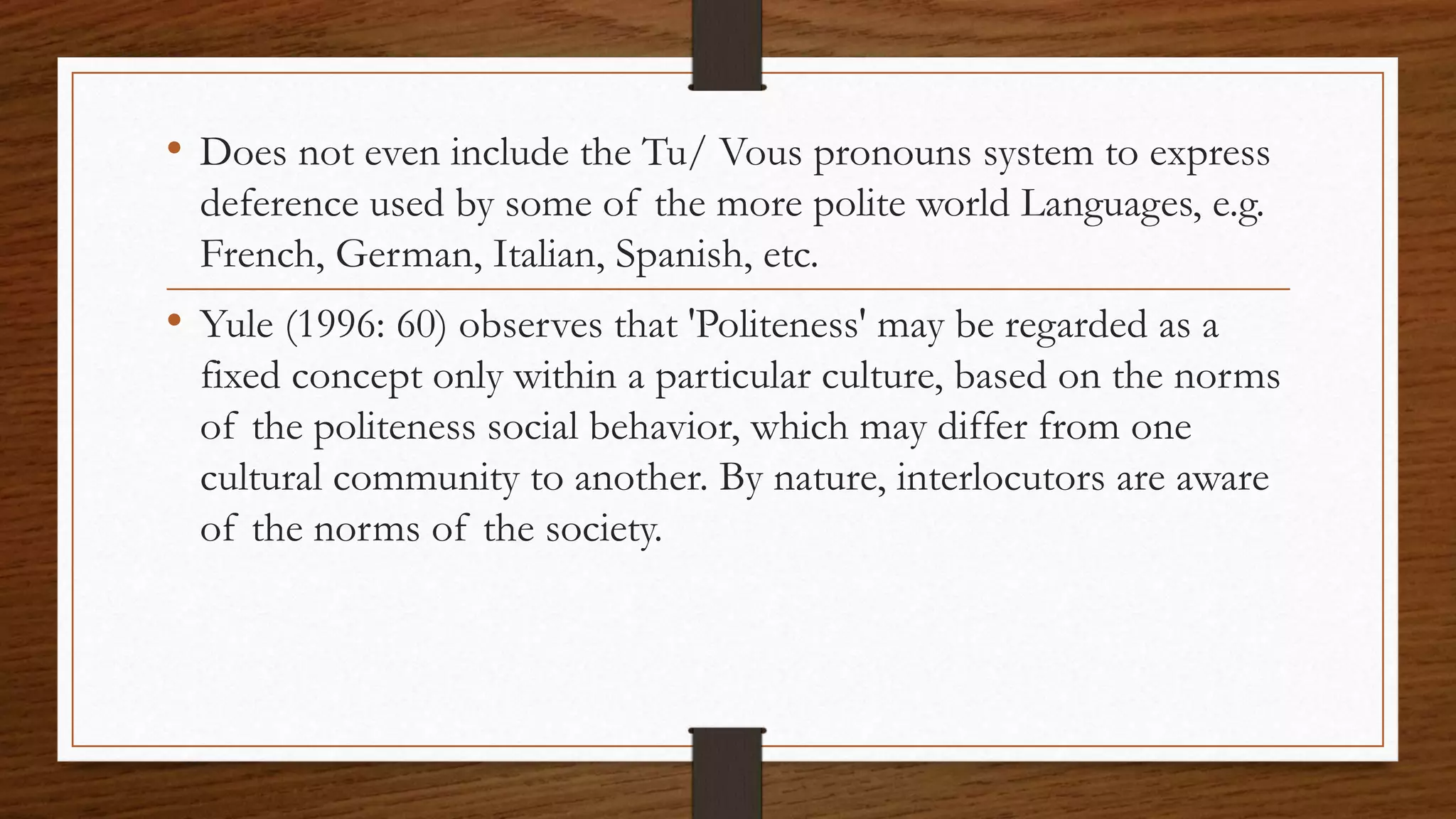 • Does not even include the Tu/ Vous pronouns system to express deference used by some of the more polite world Languages, e.g. French, German, Italian, Spanish, etc.

• Yule (1996: 60) observes that 'Politeness' may be regarded as a fixed concept only within a particular culture, based on the norms of the politeness social behavior, which may differ from one cultural community to another. By nature, interlocutors are aware of the norms of the society.